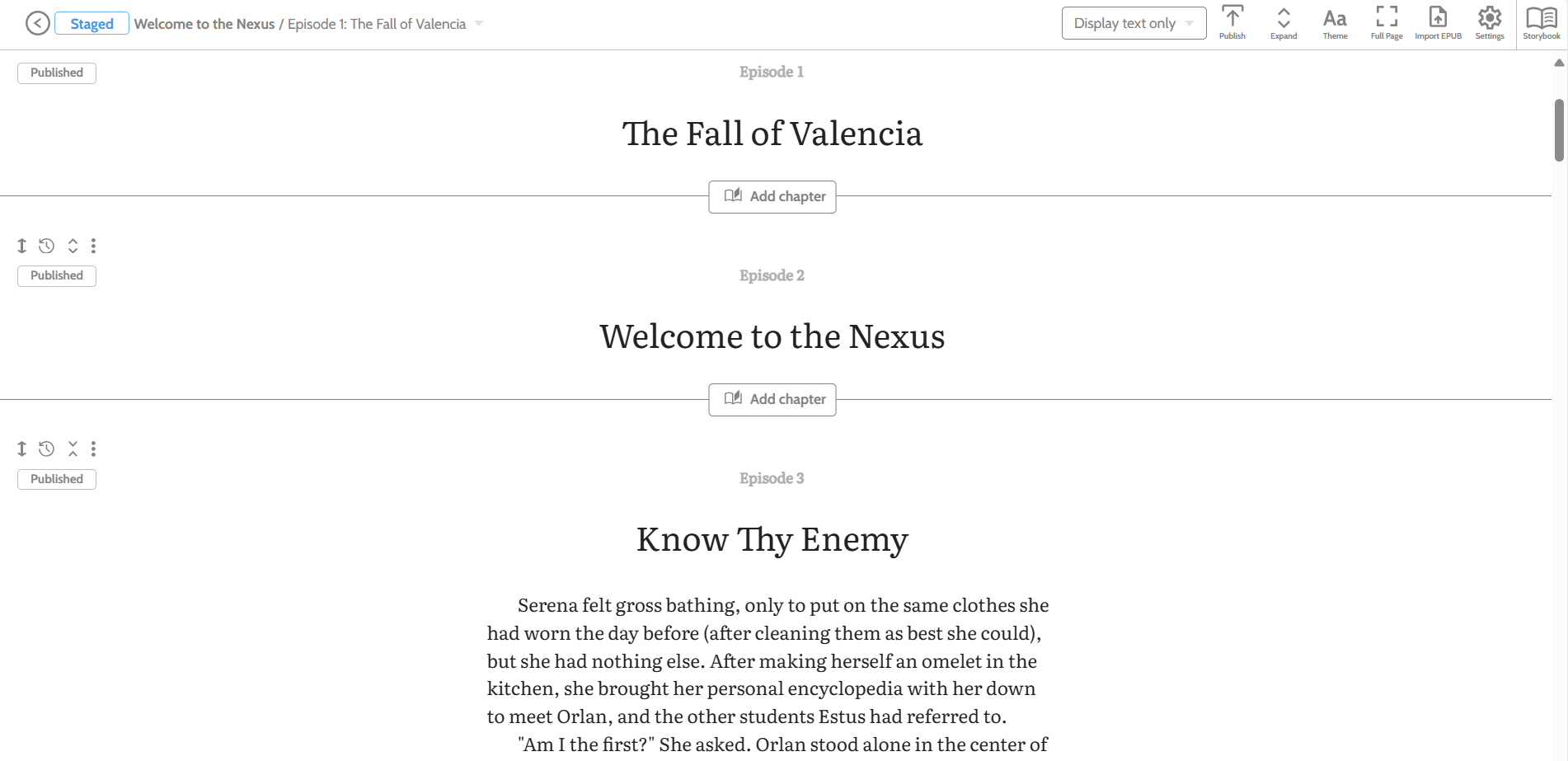 Staged Welcome to the Nexus / Episode 1: The Fall of Valencia

Display text only

Publish Expand Aa Theme Full Page Import EPUB Settings Storybook

Published

Episode 1

The Fall of Valencia

Add chapter

Published

Episode 2

Welcome to the Nexus

Add chapter

Published

Episode 3

Know Thy Enemy

Serena felt gross bathing, only to put on the same clothes she had worn the day before (after cleaning them as best she could), but she had nothing else. After making herself an omelet in the kitchen, she brought her personal encyclopedia with her down to meet Orlan, and the other students Estus had referred to.

"Am I the first?" She asked. Orlan stood alone in the center of